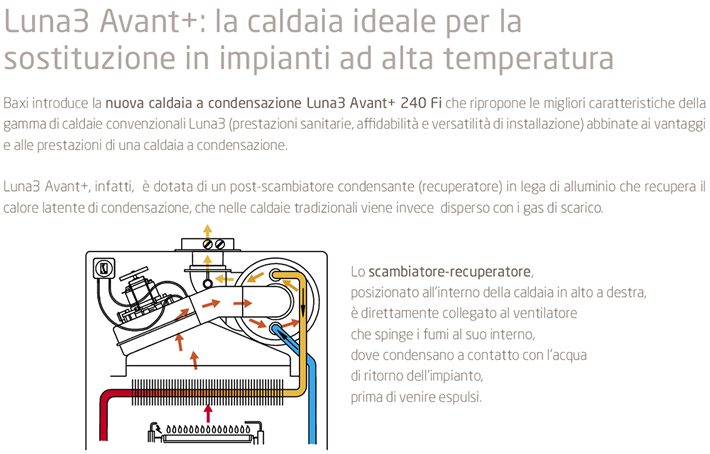 Luna3 Avant+: la caldaia ideale per la sostituzione in impianti ad alta temperatura

Baxi introduce la nuova caldaia a condensazione Luna3 Avant+ 240 Fi che ripropone le migliori caratteristiche della gamma di caldaie convenzionali Luna3 (prestazioni sanitarie, affidabilità e versatilità di installazione) abbinate ai vantaggi e alle prestazioni di una caldaia a condensazione.

Luna3 Avant+, infatti, è dotata di un post-scambiatore condensante (recuperatore) in lega di alluminio che recupera il calore latente di condensazione, che nelle caldaie tradizionali viene invece disperso con i gas di scarico.

Lo scambiatore-recuperatore, posizionato all'interno della caldaia in alto a destra, è direttamente collegato al ventilatore che spinge i fumi al suo interno, dove condensano a contatto con l'acqua di ritorno dell'impianto, prima di venire espulsi.